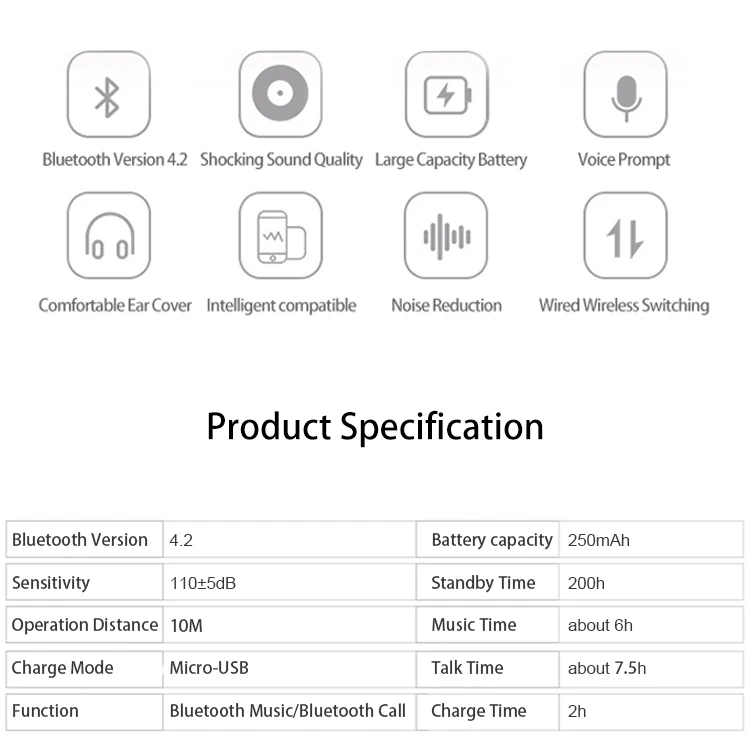 Bluetooth Version 4.2
Shocking Sound Quality
Large Capacity Battery
Voice Prompt

Comfortable Ear Cover
Intelligent compatible
Noise Reduction
Wired Wireless Switching

Product Specification

| Bluetooth Version | 4.2 | Battery capacity | 250mAh |
|---|---|---|---|
| Sensitivity | 110±5dB | Standby Time | 200h |
| Operation Distance | 10M | Music Time | about 6h |
| Charge Mode | Micro-USB | Talk Time | about 7.5h |
| Function | Bluetooth Music/Bluetooth Call | Charge Time | 2h |